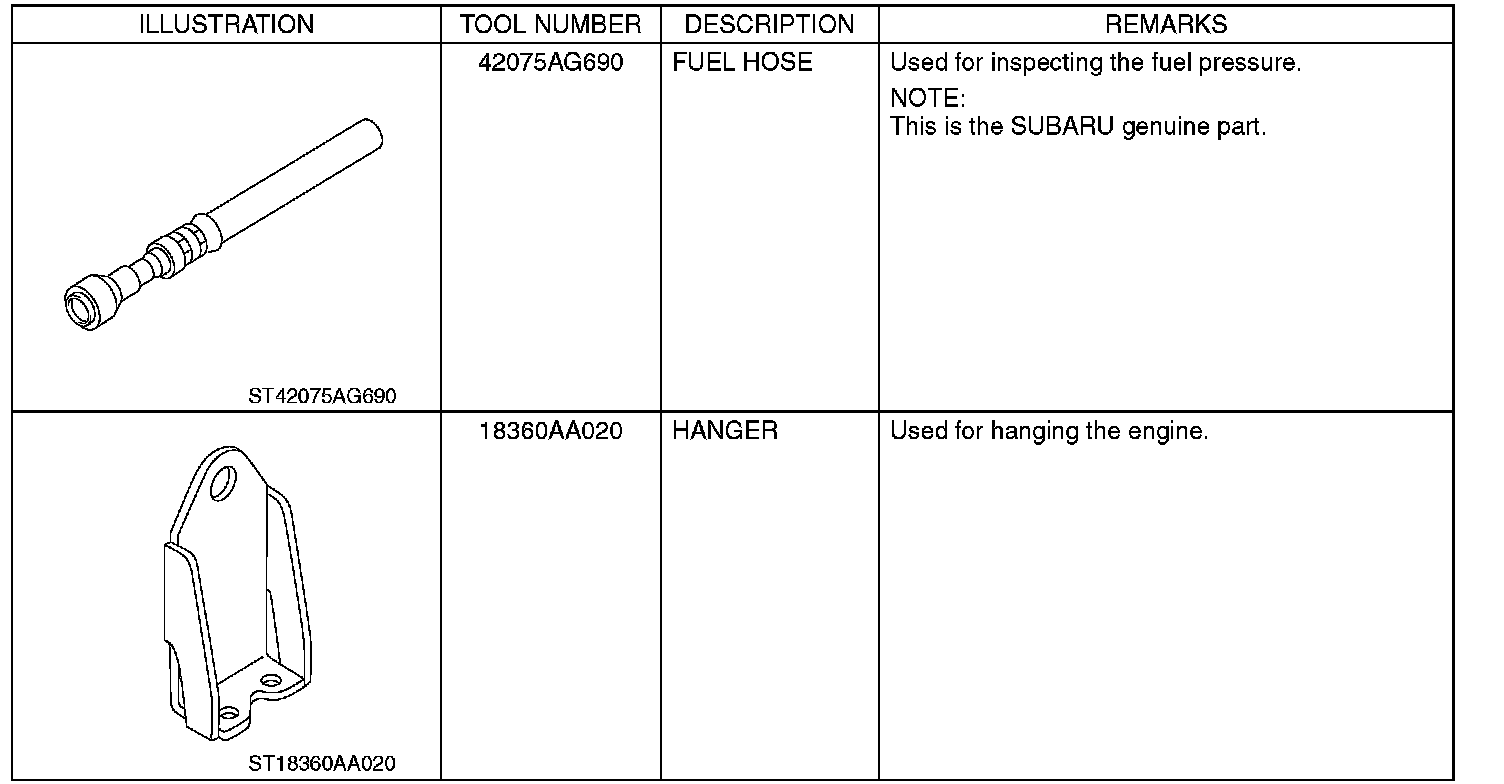 | ILLUSTRATION | TOOL NUMBER | DESCRIPTION | REMARKS |
|---|---|---|---|
| ST42075AG690 | 42075AG690 | FUEL HOSE | Used for inspecting the fuel pressure. NOTE: This is the SUBARU genuine part. |
| ST18360AA020 | 18360AA020 | HANGER | Used for hanging the engine. |